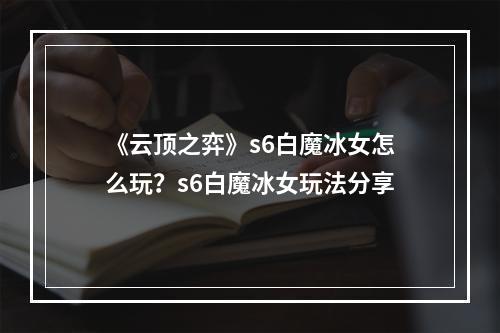 《云顶之弈》s6白魔冰女怎么玩？s6白魔冰女玩法分享